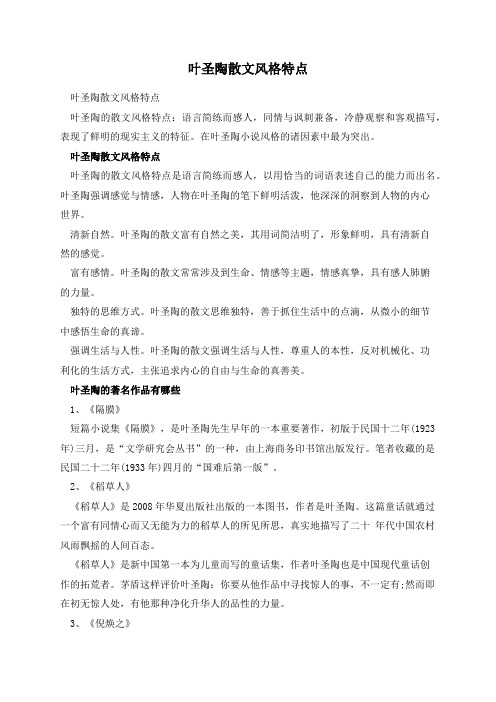 叶圣陶散文风格特点

叶圣陶散文风格特点

叶圣陶的散文风格特点：语言简练而感人，同情与讽刺兼备，冷静观察和客观描写，表现了鲜明的现实主义的特征。在叶圣陶小说风格的诸因素中最为突出。

叶圣陶散文风格特点

叶圣陶的散文风格特点是语言简练而感人，以用恰当的词语表述自己的能力而出名。叶圣陶强调感觉与情感，人物在叶圣陶的笔下鲜明活泼，他深深的洞察到人物的内心世界。

清新自然。叶圣陶的散文富有自然之美，其用词简洁明了，形象鲜明，具有清新自然的感觉。

富有感情。叶圣陶的散文常常涉及到生命、情感等主题，情感真挚，具有感人肺腑的力量。

独特的思维方式。叶圣陶的散文思维独特，善于抓住生活中的点滴，从微小的细节中感悟生命的真谛。

强调生活与人性。叶圣陶的散文强调生活与人性，尊重人的本性，反对机械化、功利化的生活方式，主张追求内心的自由与生命的真善美。

叶圣陶的著名作品有哪些

1、《隔膜》

短篇小说集《隔膜》，是叶圣陶先生早年的一本重要著作，初版于民国十二年(1923年)三月，是“文学研究会丛书”的一种，由上海商务印书馆出版发行。笔者收藏的是民国二十二年(1933年)四月的“国难后第一版”。

2、《稻草人》

《稻草人》是2008年华夏出版社出版的一本图书，作者是叶圣陶。这篇童话就通过一个富有同情心而又无能为力的稻草人的所见所思，真实地描写了二十 年代中国农村风雨飘摇的人间百态。

《稻草人》是新中国第一本为儿童而写的童话集，作者叶圣陶也是中国现代童话创作的拓荒者。茅盾这样评价叶圣陶：你要从他作品中寻找惊人的事，不一定有;然而即在初无惊人处，有他那种净化升华人的品性的力量。

3、《倪焕之》